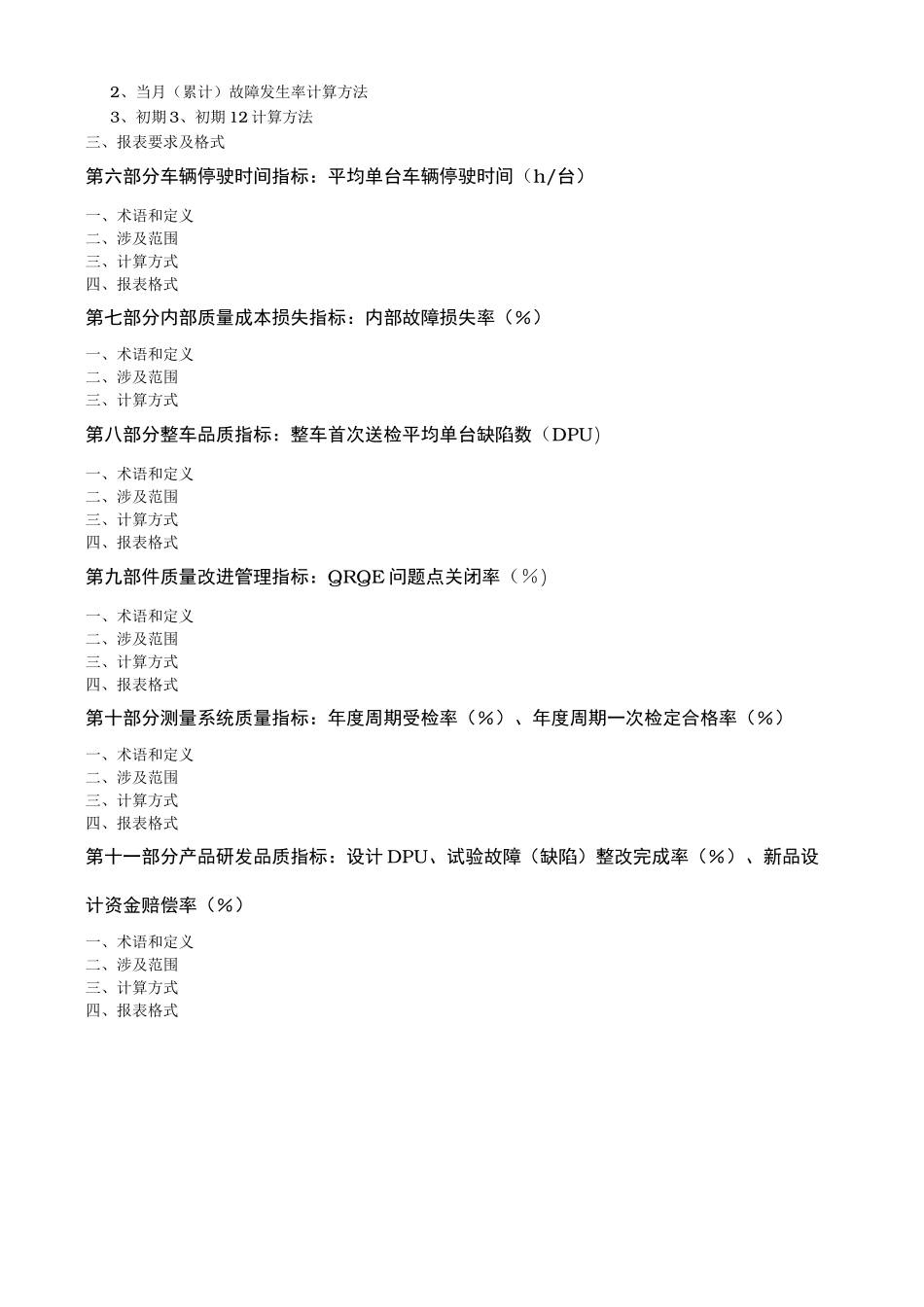 2、当月（累计）故障发生率计算方法
3、初期3、初期12计算方法
三、报表要求及格式

第六部分车辆停驶时间指标：平均单台车辆停驶时间（h/台）

一、术语和定义
二、涉及范围
三、计算方式
四、报表格式

第七部分内部质量成本损失指标：内部故障损失率（%）

一、术语和定义
二、涉及范围
三、计算方式

第八部分整车品质指标：整车首次送检平均单台缺陷数（DPU）

一、术语和定义
二、涉及范围
三、计算方式
四、报表格式

第九部件质量改进管理指标：QRQE问题点关闭率（%）

一、术语和定义
二、涉及范围
三、计算方式
四、报表格式

第十部分测量系统质量指标：年度周期受检率（%）、年度周期一次检定合格率（%）

一、术语和定义
二、涉及范围
三、计算方式
四、报表格式

第十一部分产品研发品质指标：设计DPU、试验故障（缺陷）整改完成率（%）、新品设计资金赔偿率（%）

一、术语和定义
二、涉及范围
三、计算方式
四、报表格式